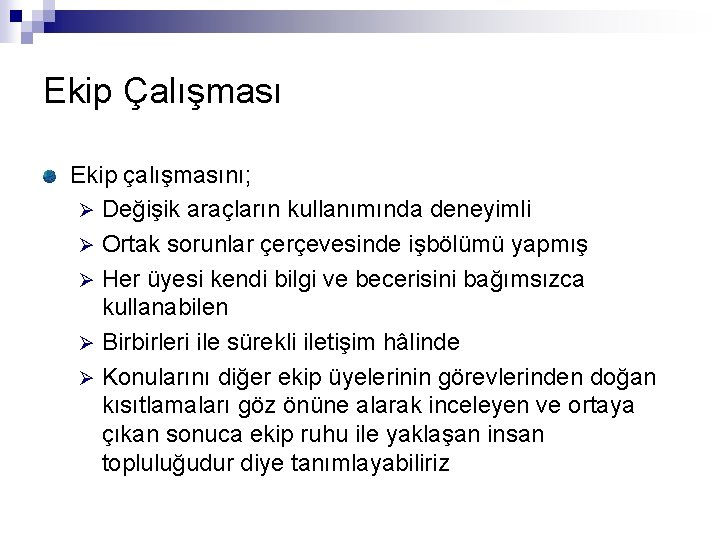 Ekip Çalışması

Ekip çalışmasını;

Değişik araçların kullanımında deneyimli

Ortak sorunlar çerçevesinde işbölümü yapmış

Her üyesi kendi bilgi ve becerisini bağımsızca kullanabilen

Birbirleri ile sürekli iletişim hâlinde

Konularını diğer ekip üyelerinin görevlerinden doğan kısıtlamaları göz önüne alarak inceleyen ve ortaya çıkan sonuca ekip ruhu ile yaklaşan insan topluluğudur diye tanımlayabiliriz